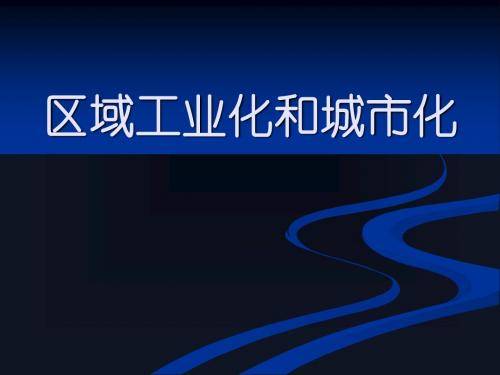 区域工业化和城市化